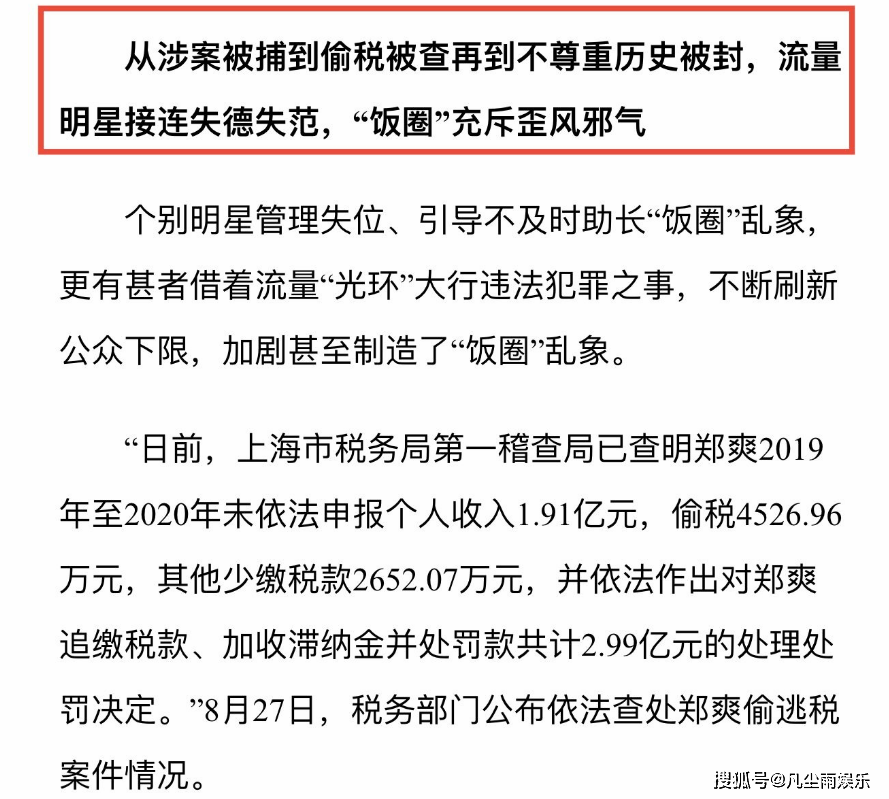 从涉案被捕到偷税被查再到不尊重历史被封，流量明星接连失德失范，“饭圈”充斥歪风邪气

个别明星管理失位、引导不及时助长“饭圈”乱象，更有甚者借着流量“光环”大行违法犯罪之事，不断刷新公众下限，加剧甚至制造了“饭圈”乱象。

“日前，上海市税务局第一稽查局已查明郑爽2019年至2020年未依法申报个人收入1.91亿元，偷税4526.96万元，其他少缴税款2652.07万元，并依法作出对郑爽追缴税款、加收滞纳金并处罚款共计2.99亿元的处理处罚决定。”8月27日，税务部门公布依法查处郑爽偷逃税案件情况。

搜狐号@凡尘雨娱乐